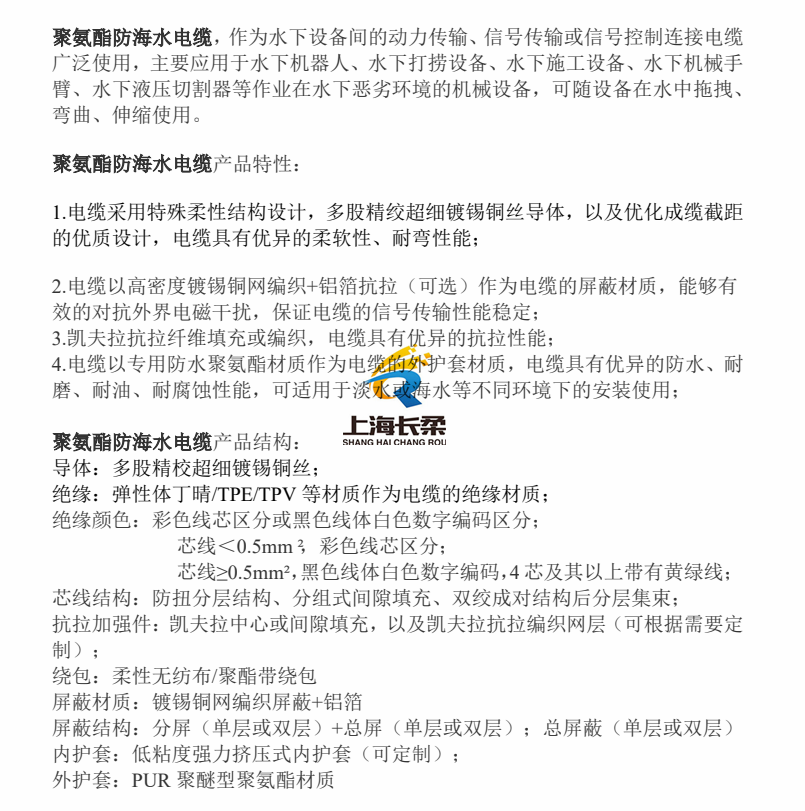 聚氨酯防海水电缆，作为水下设备间的动力传输、信号传输或信号控制连接电缆广泛使用，主要应用于水下机器人、水下打捞设备、水下施工设备、水下机械手臂、水下液压切割器等作业在水下恶劣环境的机械设备，可随设备在水中拖拽、弯曲、伸缩使用。

聚氨酯防海水电缆产品特性：

1.电缆采用特殊柔性结构设计，多股精绞超细镀锡铜丝导体，以及优化成缆截距的优质设计，电缆具有优异的柔软性、耐弯性能；

2.电缆以高密度镀锡铜网编织+铝箔抗拉（可选）作为电缆的屏蔽材质，能够有效的对抗外界电磁干扰，保证电缆的信号传输性能稳定；
3.凯夫拉抗拉纤维填充或编织，电缆具有优异的抗拉性能；
4.电缆以专用防水聚氨酯材质作为电缆的外护套材质，电缆具有优异的防水、耐磨、耐油、耐腐蚀性能，可适用于淡水或海水等不同环境下的安装使用；

上海长柔
SHANG HAI CHANG ROU

聚氨酯防海水电缆产品结构：
导体：多股精校超细镀锡铜丝；
绝缘：弹性体丁晴/TPE/TPV 等材质作为电缆的绝缘材质；
绝缘颜色：彩色线芯区分或黑色线体白色数字编码区分；
芯线＜0.5mm²，彩色线芯区分；
芯线≥0.5mm²，黑色线体白色数字编码，4 芯及其以上带有黄绿线；
芯线结构：防扭分层结构、分组式间隙填充、双绞成对结构后分层集束；
抗拉加强件：凯夫拉中心或间隙填充，以及凯夫拉抗拉编织网层（可根据需要定制）；
绕包：柔性无纺布/聚酯带绕包
屏蔽材质：镀锡铜网编织屏蔽+铝箔
屏蔽结构：分屏（单层或双层）+总屏（单层或双层）；总屏蔽（单层或双层）
内护套：低粘度强力挤压式内护套（可定制）；
外护套：PUR 聚醚型聚氨酯材质